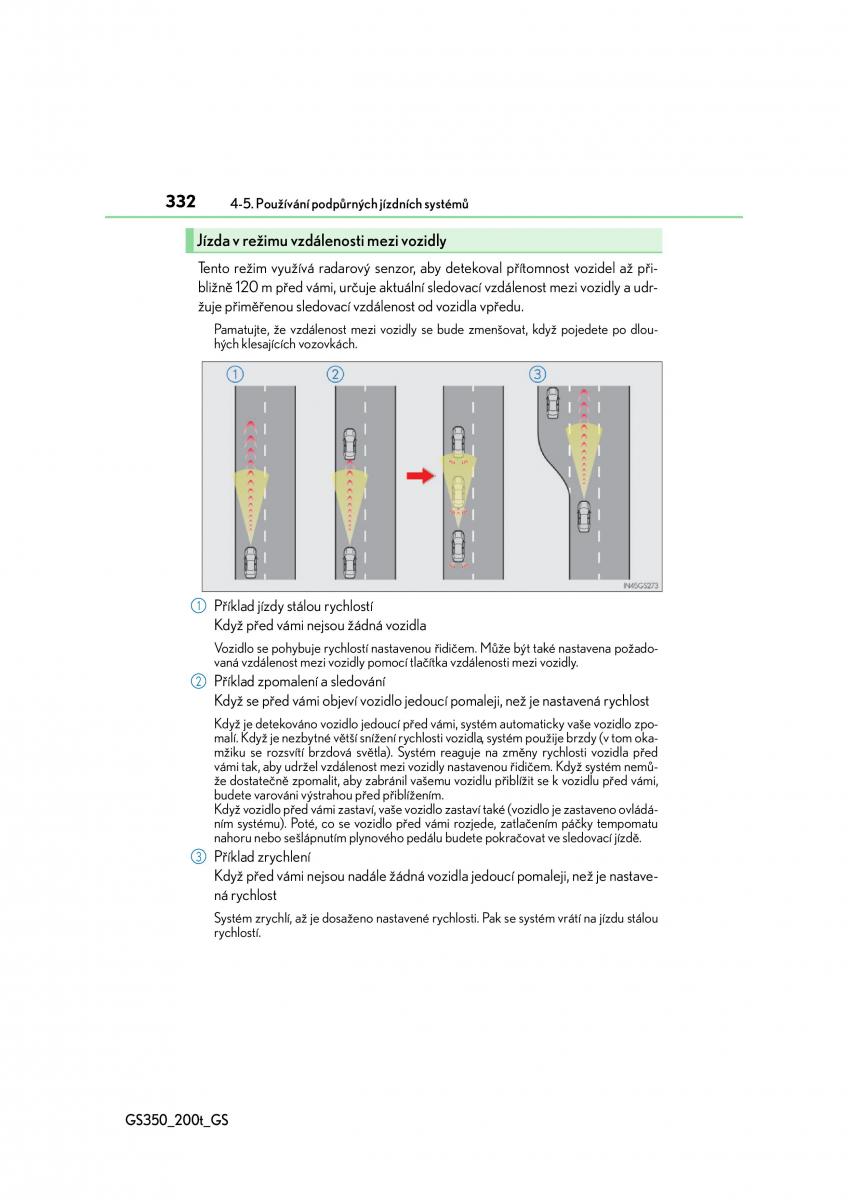 332 4-5. Používání podpůrných jízdních systémů

Jízda v režimu vzdálenosti mezi vozidly

Tento režim využívá radarový senzor, aby detekoval přítomnost vozidel až přibližně 120 m před vámi, určuje aktuální sledovací vzdálenost mezi vozidly a udržuje přiměřenou sledovací vzdálenost od vozidla vpředu.

Pamatujte, že vzdálenost mezi vozidly se bude zmenšovat, když pojedete po dlouhých klesajících vozovkách.

1 2 3

IN45GS273

1 Příklad jízdy stálou rychlostí
Když před vámi nejsou žádná vozidla

Vozidlo se pohybuje rychlostí nastavenou řidičem. Může být také nastavena požadovaná vzdálenost mezi vozidly pomocí tlačítka vzdálenosti mezi vozidly.

2 Příklad zpomalení a sledování
Když se před vámi objeví vozidlo jedoucí pomaleji, než je nastavená rychlost

Když je detekováno vozidlo jedoucí před vámi, systém automaticky vaše vozidlo zpomalí. Když je nezbytné větší snížení rychlosti vozidla, systém použije brzdy (v tom okamžiku se rozsvítí brzdová světla). Systém reaguje na změny rychlosti vozidla před vámi tak, aby udržel vzdálenost mezi vozidly nastavenou řidičem. Když systém nemůže dostatečně zpomalit, aby zabránil vašemu vozidlu přiblížit se k vozidlu před vámi, budete varováni výstrahou před přiblížením.
Když vozidlo před vámi zastaví, vaše vozidlo zastaví také (vozidlo je zastaveno ovládáním systému). Poté, co se vozidlo před vámi rozjede, zatlačením páčky tempomatu nahoru nebo sešlápnutím plynového pedálu budete pokračovat ve sledovací jízdě.

3 Příklad zrychlení
Když před vámi nejsou nadále žádná vozidla jedoucí pomaleji, než je nastavená rychlost

Systém zrychlí, až je dosaženo nastavené rychlosti. Pak se systém vrátí na jízdu stálou rychlostí.

GS350_200t_GS